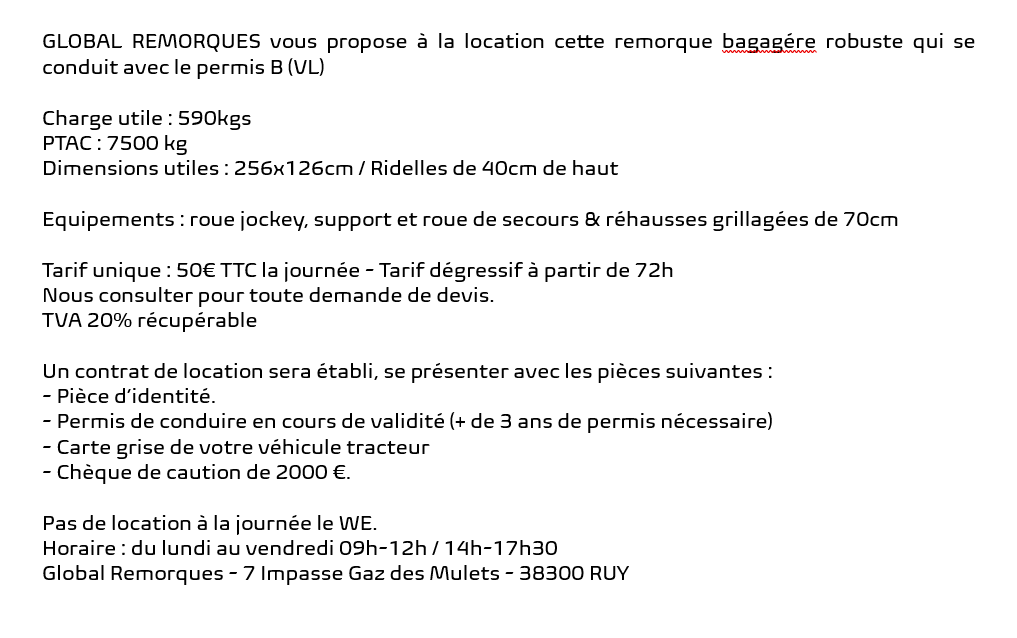 GLOBAL REMORQUES vous propose à la location cette remorque bagagére robuste qui se conduit avec le permis B (VL)

Charge utile : 590kgs
PTAC : 7500 kg
Dimensions utiles : 256x126cm / Ridelles de 40cm de haut

Equipements : roue jockey, support et roue de secours & réhausses grillagées de 70cm

Tarif unique : 50€ TTC la journée - Tarif dégressif à partir de 72h
Nous consulter pour toute demande de devis.
TVA 20% récupérable

Un contrat de location sera établi, se présenter avec les pièces suivantes :
- Pièce d'identité.
- Permis de conduire en cours de validité (+ de 3 ans de permis nécessaire)
- Carte grise de votre véhicule tracteur
- Chèque de caution de 2000 €.

Pas de location à la journée le WE.
Horaire : du lundi au vendredi 09h-12h / 14h-17h30
Global Remorques - 7 Impasse Gaz des Mulets - 38300 RUY